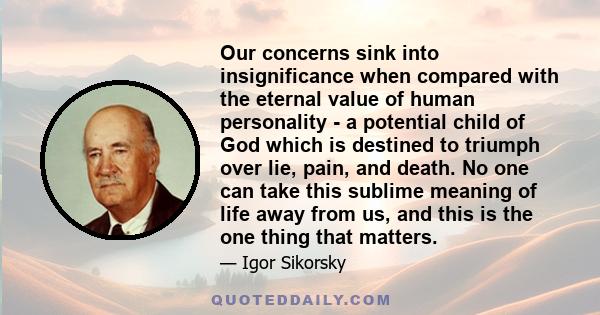 Our concerns sink into insignificance when compared with the eternal value of human personality - a potential child of God which is destined to triumph over lie, pain, and death. No one can take this sublime meaning of life away from us, and this is the one thing that matters.

— Igor Sikorsky

QUOTEDDAILY.COM